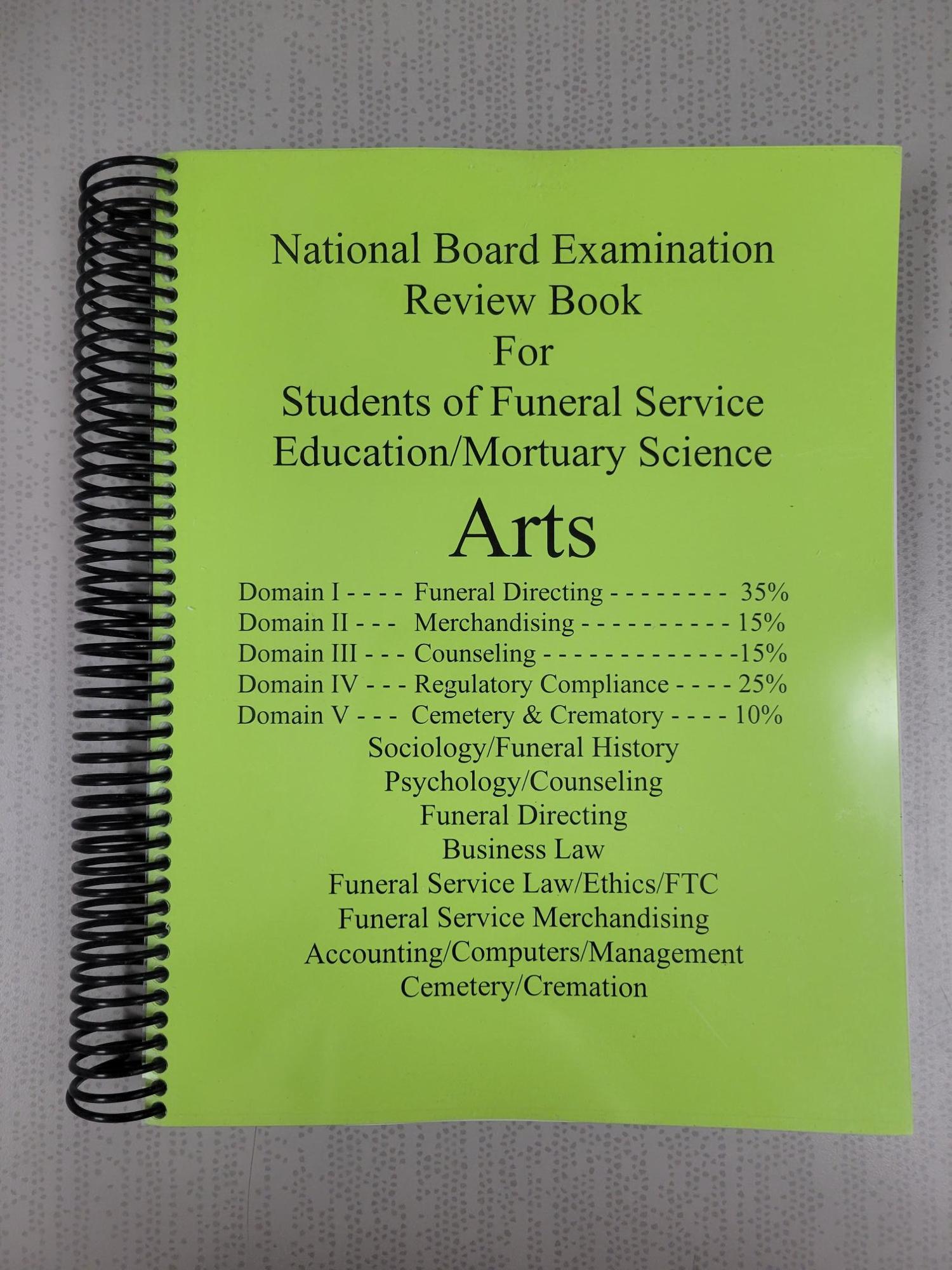 National Board Examination
Review Book
For
Students of Funeral Service
Education/Mortuary Science

Arts

Domain I - - - - Funeral Directing - - - - - - - - 35%
Domain II - - - Merchandising - - - - - - - - - - 15%
Domain III - - - Counseling - - - - - - - - - - - - -15%
Domain IV - - - Regulatory Compliance - - - - 25%
Domain V - - - Cemetery & Crematory - - - - 10%
Sociology/Funeral History
Psychology/Counseling
Funeral Directing
Business Law
Funeral Service Law/Ethics/FTC
Funeral Service Merchandising
Accounting/Computers/Management
Cemetery/Cremation